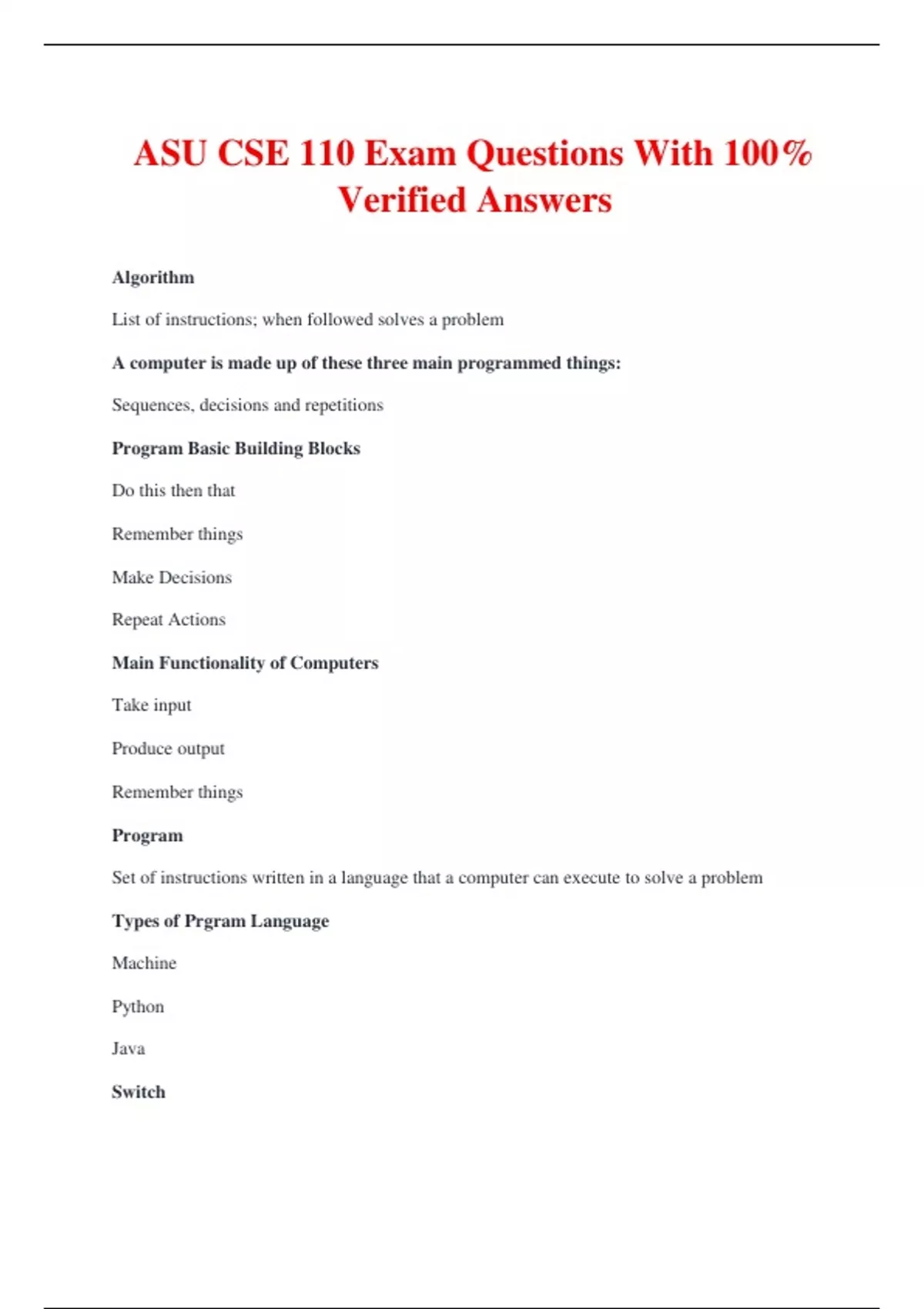 ASU CSE 110 Exam Questions With 100% Verified Answers

Algorithm

List of instructions; when followed solves a problem

A computer is made up of these three main programmed things:

Sequences, decisions and repetitions

Program Basic Building Blocks

Do this then that

Remember things

Make Decisions

Repeat Actions

Main Functionality of Computers

Take input

Produce output

Remember things

Program

Set of instructions written in a language that a computer can execute to solve a problem

Types of Prgram Language

Machine

Python

Java

Switch